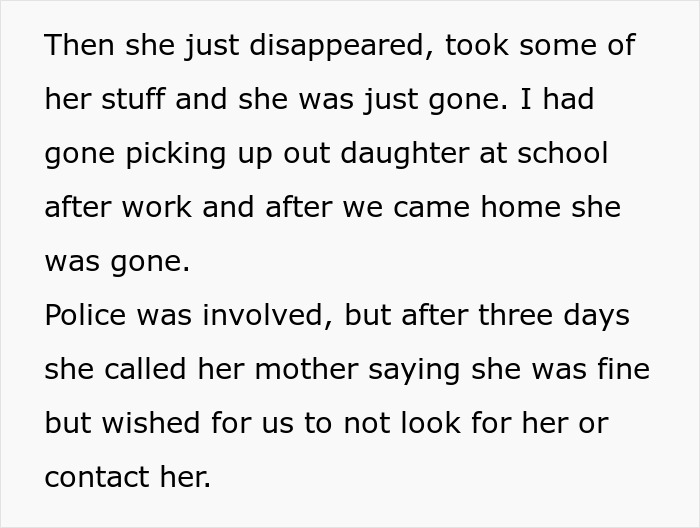 Then she just disappeared, took some of her stuff and she was just gone. I had gone picking up out daughter at school after work and after we came home she was gone.
Police was involved, but after three days she called her mother saying she was fine but wished for us to not look for her or contact her.